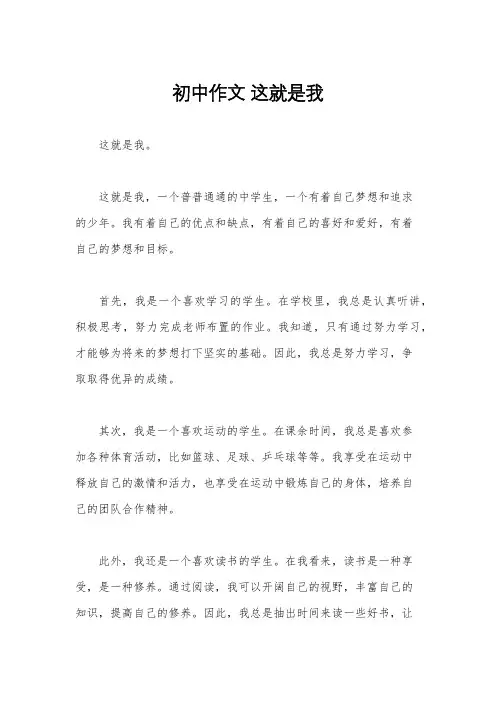 初中作文 这就是我

这就是我。

这就是我，一个普普通通的中学生，一个有着自己梦想和追求的少年。我有着自己的优点和缺点，有着自己的喜好和爱好，有着自己的梦想和目标。

首先，我是一个喜欢学习的学生。在学校里，我总是认真听讲，积极思考，努力完成老师布置的作业。我知道，只有通过努力学习，才能够为将来的梦想打下坚实的基础。因此，我总是努力学习，争取取得优异的成绩。

其次，我是一个喜欢运动的学生。在课余时间，我总是喜欢参加各种体育活动，比如篮球、足球、乒乓球等等。我享受在运动中释放自己的激情和活力，也享受在运动中锻炼自己的身体，培养自己的团队合作精神。

此外，我还是一个喜欢读书的学生。在我看来，读书是一种享受，是一种修养。通过阅读，我可以开阔自己的视野，丰富自己的知识，提高自己的修养。因此，我总是抽出时间来读一些好书，让